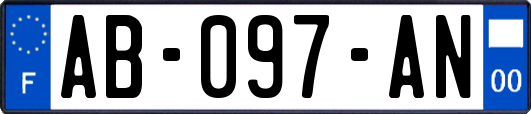 F
AB-097-AN
00